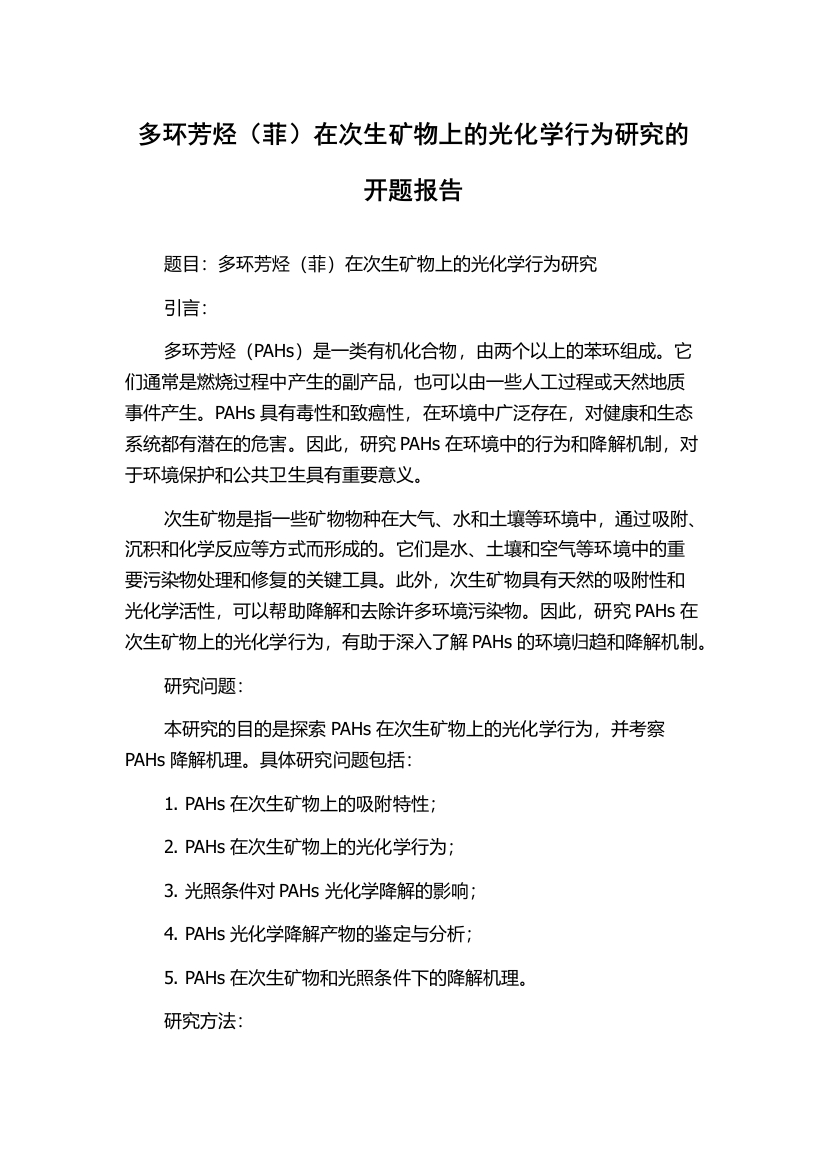 多环芳烃（菲）在次生矿物上的光化学行为研究的开题报告

题目：多环芳烃（菲）在次生矿物上的光化学行为研究

引言：

多环芳烃（PAHs）是一类有机化合物，由两个以上的苯环组成。它们通常是燃烧过程中产生的副产品，也可以由一些人工过程或天然地质事件产生。PAHs 具有毒性和致癌性，在环境中广泛存在，对健康和生态系统都有潜在的危害。因此，研究 PAHs 在环境中的行为和降解机制，对于环境保护和公共卫生具有重要意义。

次生矿物是指一些矿物物种在大气、水和土壤等环境中，通过吸附、沉积和化学反应等方式而形成的。它们是水、土壤和空气等环境中的重要污染物处理和修复的关键工具。此外，次生矿物具有天然的吸附性和光化学活性，可以帮助降解和去除许多环境污染物。因此，研究 PAHs 在次生矿物上的光化学行为，有助于深入了解 PAHs 的环境归趋和降解机制。

研究问题：

本研究的目的是探索 PAHs 在次生矿物上的光化学行为，并考察 PAHs 降解机理。具体研究问题包括：

1. PAHs 在次生矿物上的吸附特性；

2. PAHs 在次生矿物上的光化学行为；

3. 光照条件对 PAHs 光化学降解的影响；

4. PAHs 光化学降解产物的鉴定与分析；

5. PAHs 在次生矿物和光照条件下的降解机理。

研究方法：